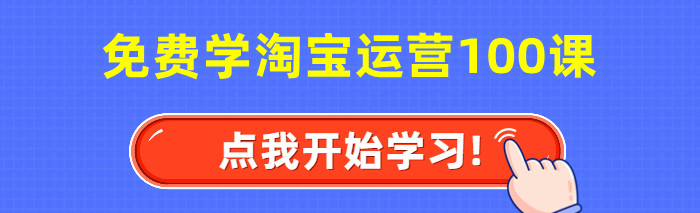 免费学淘宝运营100课

点我开始学习!